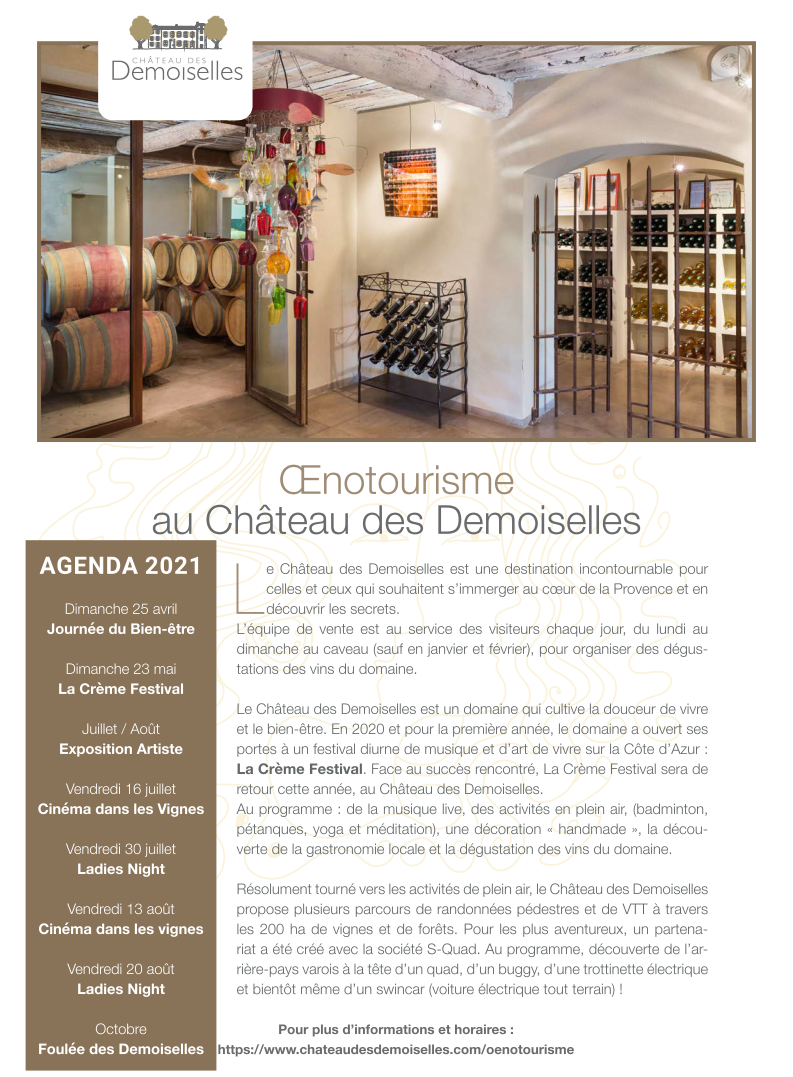 CHÂTEAU DES
Demoiselles

Œnotourisme
au Château des Demoiselles

AGENDA 2021

Dimanche 25 avril
Journée du Bien-être

Dimanche 23 mai
La Crème Festival

Juillet / Août
Exposition Artiste

Vendredi 16 juillet
Cinéma dans les Vignes

Vendredi 30 juillet
Ladies Night

Vendredi 13 août
Cinéma dans les vignes

Vendredi 20 août
Ladies Night

Octobre
Foulée des Demoiselles

Le Château des Demoiselles est une destination incontournable pour celles et ceux qui souhaitent s'immerger au cœur de la Provence et en découvrir les secrets.
L'équipe de vente est au service des visiteurs chaque jour, du lundi au dimanche au caveau (sauf en janvier et février), pour organiser des dégustations des vins du domaine.

Le Château des Demoiselles est un domaine qui cultive la douceur de vivre et le bien-être. En 2020 et pour la première année, le domaine a ouvert ses portes à un festival diurne de musique et d'art de vivre sur la Côte d'Azur : La Crème Festival. Face au succès rencontré, La Crème Festival sera de retour cette année, au Château des Demoiselles.
Au programme : de la musique live, des activités en plein air, (badminton, pétanques, yoga et méditation), une décoration « handmade », la découverte de la gastronomie locale et la dégustation des vins du domaine.

Résolument tourné vers les activités de plein air, le Château des Demoiselles propose plusieurs parcours de randonnées pédestres et de VTT à travers les 200 ha de vignes et de forêts. Pour les plus aventureux, un partenariat a été créé avec la société S-Quad. Au programme, découverte de l'arrière-pays varois à la tête d'un quad, d'un buggy, d'une trottinette électrique et bientôt même d'un swincar (voiture électrique tout terrain) !

Pour plus d'informations et horaires :
https://www.chateaudesdemoiselles.com/oenotourisme